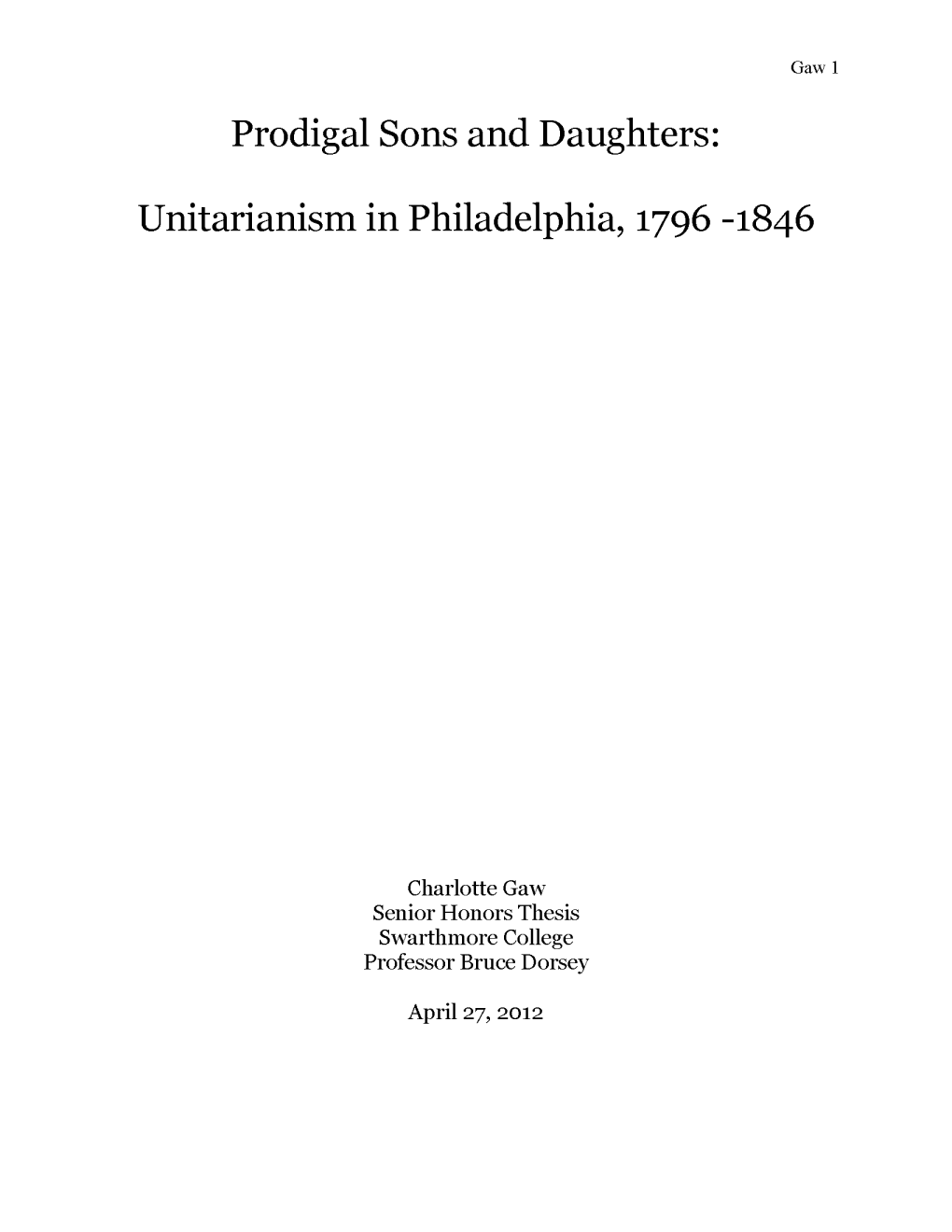 Gaw 1

Prodigal Sons and Daughters:

Unitarianism in Philadelphia, 1796 -1846

Charlotte Gaw
Senior Honors Thesis
Swarthmore College
Professor Bruce Dorsey

April 27, 2012